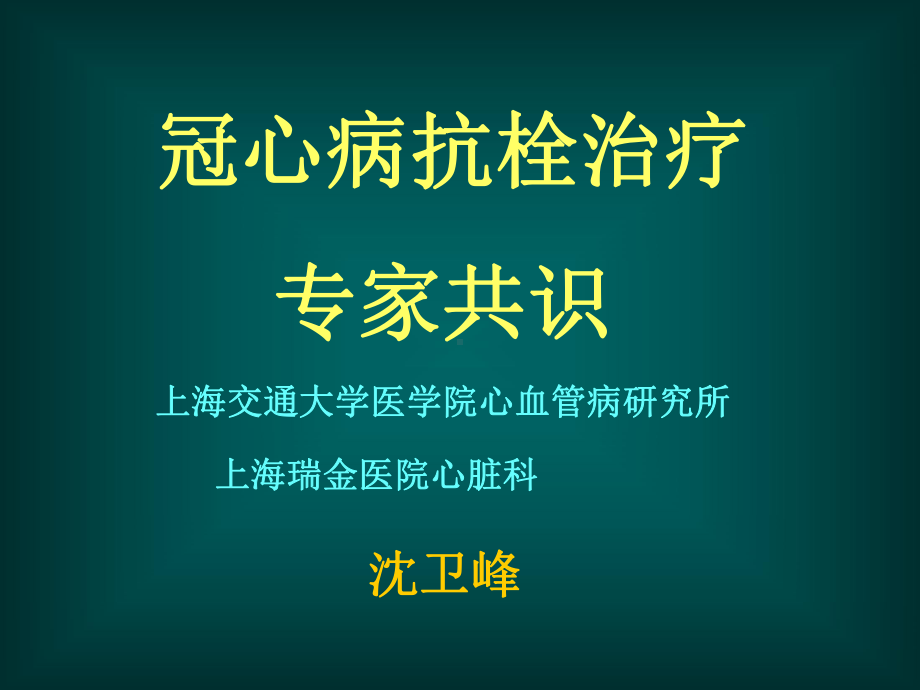 冠心病抗栓治疗

专家共识

上海交通大学医学院心血管病研究所

上海瑞金医院心脏科

沈卫峰